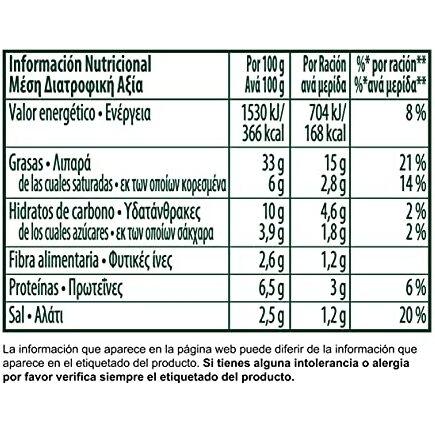 | Información Nutricional Μέση Διατροφική Αξία | Por 100 g Ανά 100 g | Por Ración ανά μερίδα | %* por ración** %*ανά μερίδα** |
|---|---|---|---|
| Valor energético • Ενέργεια | 1530 kJ/ 366 kcal | 704 kJ/ 168 kcal | 8 % |
| Grasas • Λιπαρά de las cuales saturadas • εκ των οποίων κορεσμένα | 33 g 6 g | 15 g 2,8 g | 21 % 14 % |
| Hidratos de carbono • Υδατάνθρακες de los cuales azúcares • εκ των οποίων σάκχαρα | 10 g 3,9 g | 4,6 g 1,8 g | 2 % 2 % |
| Fibra alimentaria • Φυτικές ίνες | 2,6 g | 1,2 g | |
| Proteínas • Πρωτεΐνες | 6,5 g | 3 g | 6 % |
| Sal • Αλάτι | 2,5 g | 1,2 g | 20 % |

La información que aparece en la página web puede diferir de la información que aparece en el etiquetado del producto. Si tienes alguna intolerancia o alergia por favor verifica siempre el etiquetado del producto.